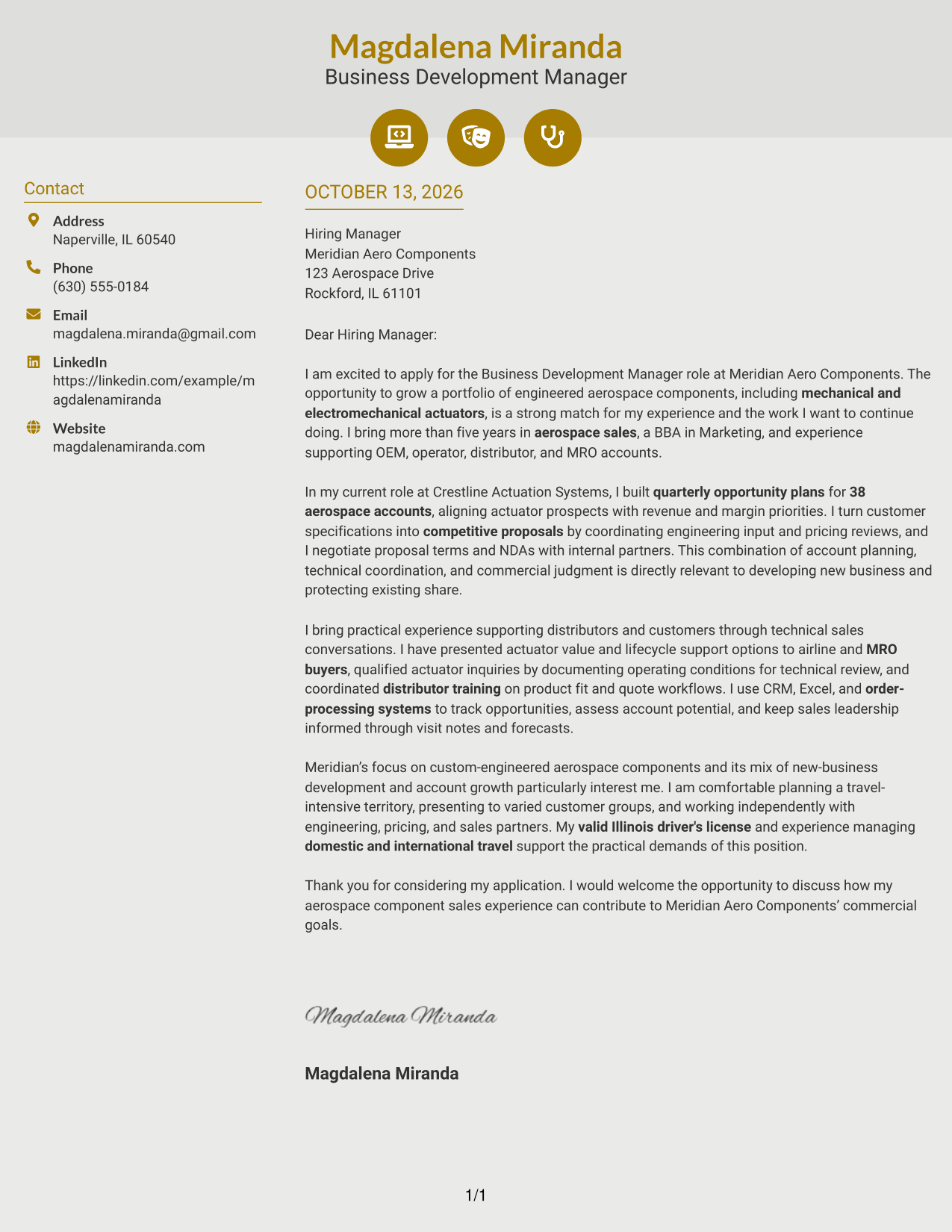 Magdalena Miranda
Business Development Manager

Contact

Address
Naperville, IL 60540

Phone
(630) 555-0184

Email
magdalena.miranda@gmail.com

LinkedIn
https://linkedin.com/example/magdalenamiranda

Website
magdalenamiranda.com

OCTOBER 13, 2026

Hiring Manager
Meridian Aero Components
123 Aerospace Drive
Rockford, IL 61101

Dear Hiring Manager:

I am excited to apply for the Business Development Manager role at Meridian Aero Components. The opportunity to grow a portfolio of engineered aerospace components, including mechanical and electromechanical actuators, is a strong match for my experience and the work I want to continue doing. I bring more than five years in aerospace sales, a BBA in Marketing, and experience supporting OEM, operator, distributor, and MRO accounts.

In my current role at Crestline Actuation Systems, I built quarterly opportunity plans for 38 aerospace accounts, aligning actuator prospects with revenue and margin priorities. I turn customer specifications into competitive proposals by coordinating engineering input and pricing reviews, and I negotiate proposal terms and NDAs with internal partners. This combination of account planning, technical coordination, and commercial judgment is directly relevant to developing new business and protecting existing share.

I bring practical experience supporting distributors and customers through technical sales conversations. I have presented actuator value and lifecycle support options to airline and MRO buyers, qualified actuator inquiries by documenting operating conditions for technical review, and coordinated distributor training on product fit and quote workflows. I use CRM, Excel, and order-processing systems to track opportunities, assess account potential, and keep sales leadership informed through visit notes and forecasts.

Meridian's focus on custom-engineered aerospace components and its mix of new-business development and account growth particularly interest me. I am comfortable planning a travel-intensive territory, presenting to varied customer groups, and working independently with engineering, pricing, and sales partners. My valid Illinois driver's license and experience managing domestic and international travel support the practical demands of this position.

Thank you for considering my application. I would welcome the opportunity to discuss how my aerospace component sales experience can contribute to Meridian Aero Components' commercial goals.

Magdalena Miranda

Magdalena Miranda

1/1